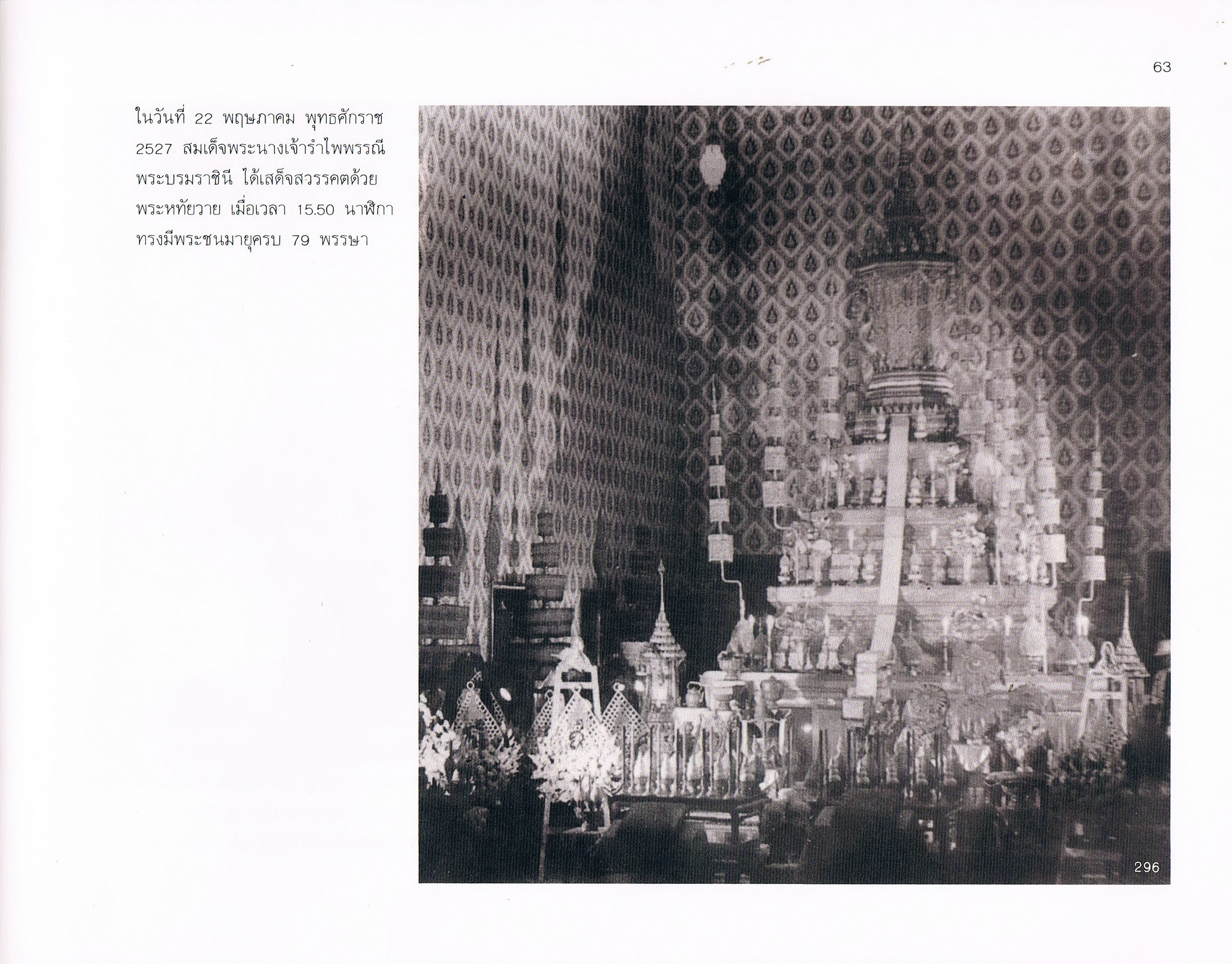 63

ในวันที่ 22 พฤษภาคม พุทธศักราช 2527 สมเด็จพระนางเจ้ารำไพพรรณี พระบรมราชินี ได้เสด็จสวรรคตด้วยพระหทัยวาย เมื่อเวลา 15.50 นาฬิกา ทรงมีพระชนมายุครบ 79 พรรษา

296